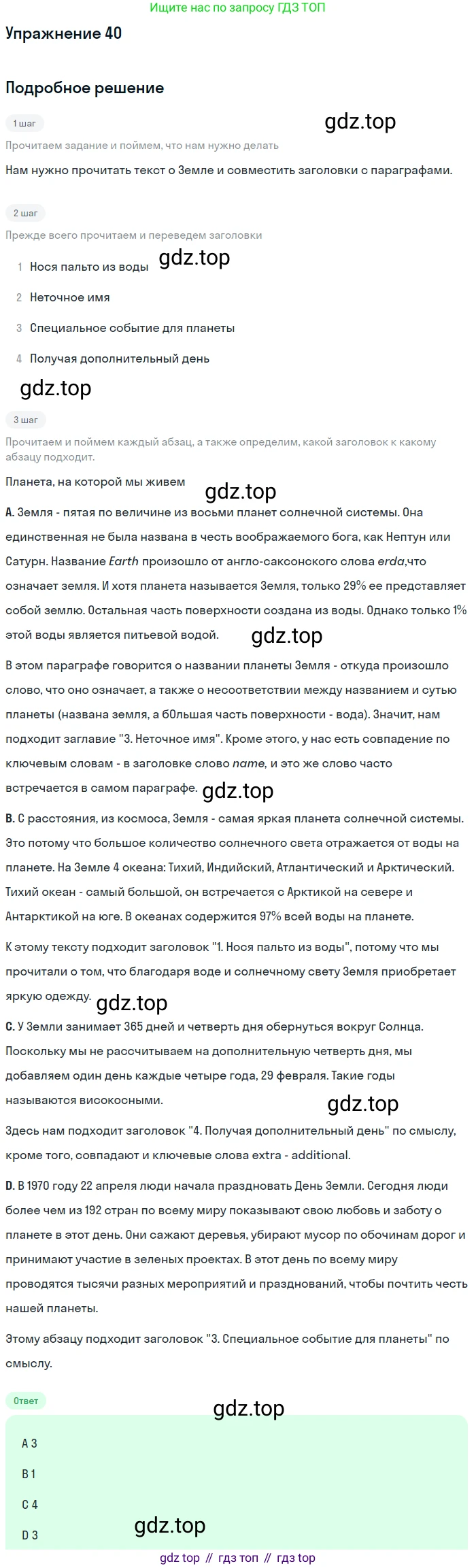 Ищите нас по запросу ГДЗ ТОП

Упражнение 40

Подробное решение

1 шаг

gdz.top

Прочитаем задание и поймем, что нам нужно делать

Нам нужно прочитать текст о Земле и совместить заголовки с параграфами.

2 шаг

Прежде всего прочитаем и переведем заголовки

1 Нося пальто из воды

gdz.top

2 Неточное имя

3 Специальное событие для планеты

4 Получая дополнительный день

gdz.top

3 шаг

Прочитаем и поймем каждый абзац, а также определим, какой заголовок к какому абзацу подходит.

Планета, на которой мы живем

gdz.top

A. Земля - пятая по величине из восьми планет солнечной системы. Она единственная не была названа в честь воображаемого бога, как Нептун или Сатурн. Название Earth произошло от англо-саксонского слова erda,что означает земля. И хотя планета называется Земля, только 29% ее представляет собой землю. Остальная часть поверхности создана из воды. Однако только 1% этой воды является питьевой водой.

gdz.top

В этом параграфе говорится о названии планеты Земля - откуда произошло слово, что оно означает, а также о несоответствии между названием и сутью планеты (названа земля, а бОльшая часть поверхности - вода). Значит, нам подходит заглавие "3. Неточное имя". Кроме этого, у нас есть совпадение по ключевым словам - в заголовке слово name, и это же слово часто встречается в самом параграфе.

gdz.top

B. С расстояния, из космоса, Земля - самая яркая планета солнечной системы. Это потому что большое количество солнечного света отражается от воды на планете. На Земле 4 океана: Тихий, Индийский, Атлантический и Арктический. Тихий океан - самый большой, он встречается с Арктикой на севере и Антарктикой на юге. В океанах содержится 97% всей воды на планете.

К этому тексту подходит заголовок "1. Нося пальто из воды", потому что мы прочитали о том, что благодаря воде и солнечному свету Земля приобретает яркую одежду.

gdz.top

C. У Земли занимает 365 дней и четверть дня обернуться вокруг Солнца. Поскольку мы не рассчитываем на дополнительную четверть дня, мы добавляем один день каждые четыре года, 29 февраля. Такие годы называются високосными.

gdz.top

Здесь нам подходит заголовок "4. Получая дополнительный день" по смыслу, кроме того, совпадают и ключевые слова extra - additional.

D. В 1970 году 22 апреля люди начала праздновать День Земли. Сегодня люди более чем из 192 стран по всему миру показывают свою любовь и заботу о планете в этот день. Они сажают деревья, убирают мусор по обочинам дорог и принимают участие в зеленых проектах. В этот день по всему миру проводятся тысячи разных мероприятий и празднований, чтобы почтить честь нашей планеты.

Этому абзацу подходит заголовок "3. Специальное событие для планеты" по смыслу.

Ответ

gdz.top

A 3

B 1

C 4

D 3

gdz.top

gdz top // гдз топ // гдз top